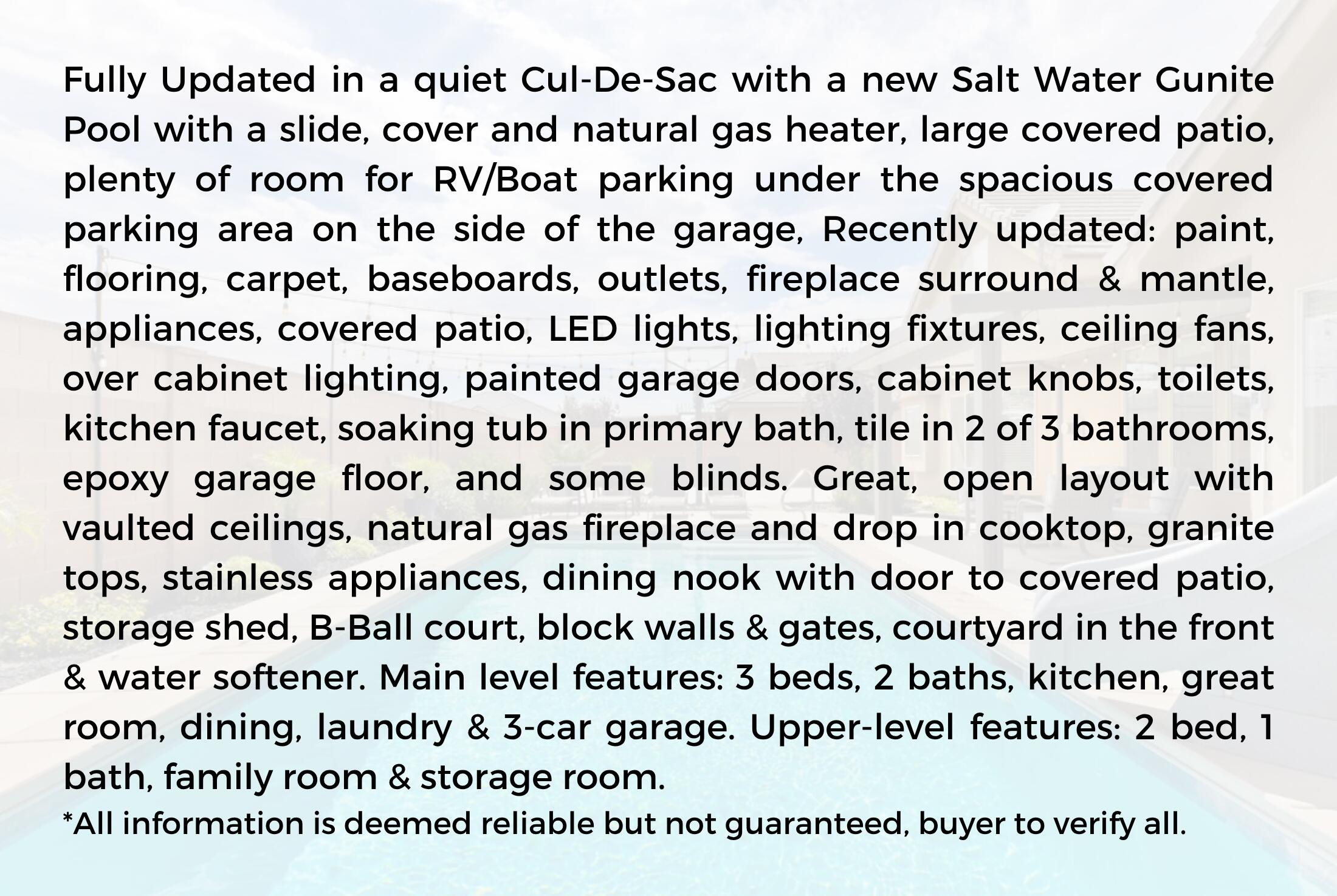 Fully Updated in a quiet Cul-De-Sac with a new Salt Water Gunite Pool with a slide, cover and natural gas heater, large covered patio, plenty of room for RV/Boat parking under the spacious covered parking area on the side of the garage, Recently updated: paint, flooring, carpet, baseboards, outlets, fireplace surround & mantle, appliances, covered patio, LED lights, lighting fixtures, ceiling fans, over cabinet lighting, painted garage doors, cabinet knobs, toilets, kitchen faucet, soaking tub in primary bath, tile in 2 of 3 bathrooms, epoxy garage floor, and some blinds. Great, open layout with vaulted ceilings, natural gas fireplace and drop in cooktop, granite tops, stainless appliances, dining nook with door to covered patio, storage shed, B-Ball court, block walls & gates, courtyard in the front & water softener. Main level features: 3 beds, 2 baths, kitchen, great room, dining, laundry & 3-car garage. Upper-level features: 2 bed, 1 bath, family room & storage room.

*All information is deemed reliable but not guaranteed, buyer to verify all.